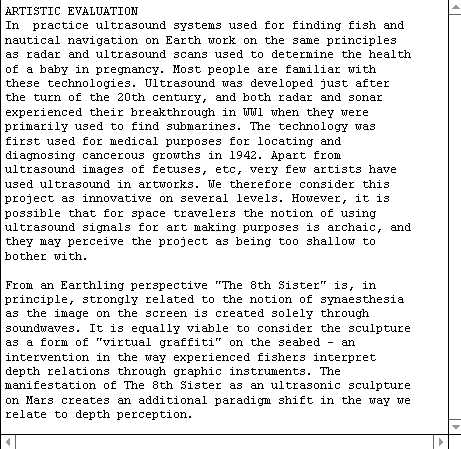 ARTISTIC EVALUATION
In practice ultrasound systems used for finding fish and nautical navigation on Earth work on the same principles as radar and ultrasound scans used to determine the health of a baby in pregnancy. Most people are familiar with these technologies. Ultrasound was developed just after the turn of the 20th century, and both radar and sonar experienced their breakthrough in WW1 when they were primarily used to find submarines. The technology was first used for medical purposes for locating and diagnosing cancerous growths in 1942. Apart from ultrasound images of fetuses, etc, very few artists have used ultrasound in artworks. We therefore consider this project as innovative on several levels. However, it is possible that for space travelers the notion of using ultrasound signals for art making purposes is archaic, and they may perceive the project as being too shallow to bother with.

From an Earthling perspective "The 8th Sister" is, in principle, strongly related to the notion of synaesthesia as the image on the screen is created solely through soundwaves. It is equally viable to consider the sculpture as a form of "virtual graffiti" on the seabed - an intervention in the way experienced fishers interpret depth relations through graphic instruments. The manifestation of The 8th Sister as an ultrasonic sculpture on Mars creates an additional paradigm shift in the way we relate to depth perception.